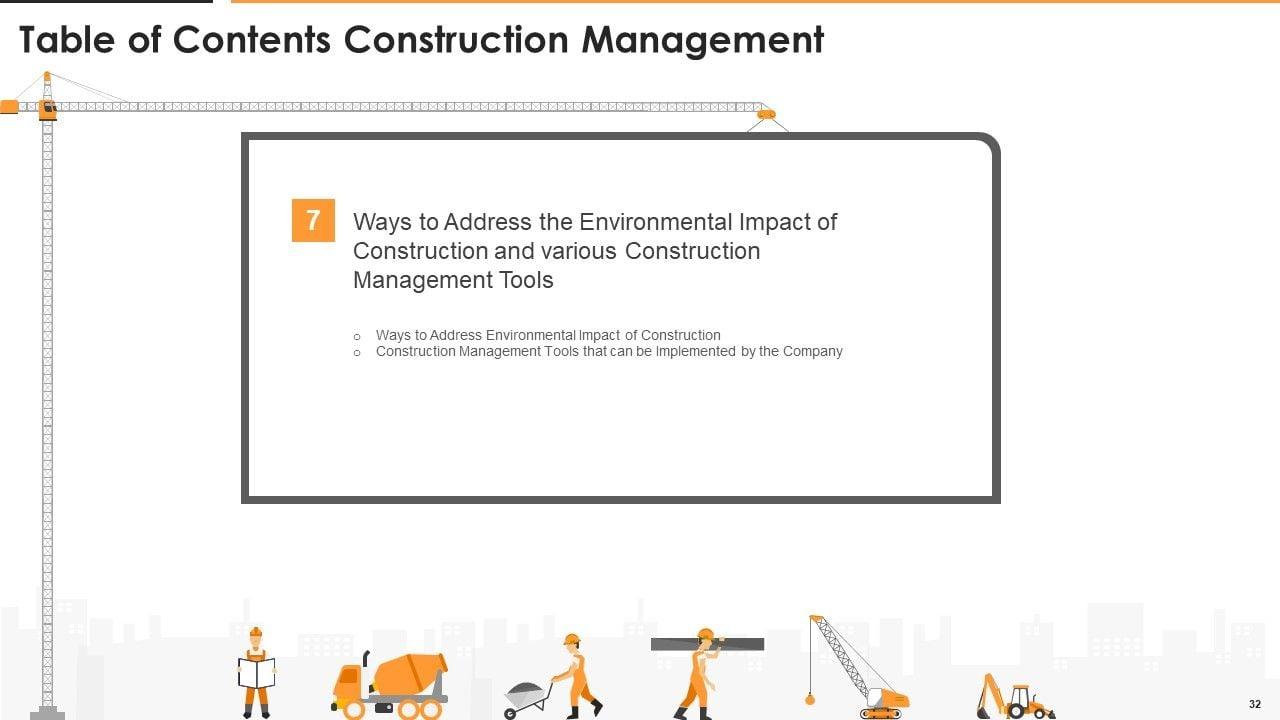 Table of Contents Construction Management

7

Ways to Address the Environmental Impact of Construction and various Construction Management Tools

o Ways to Address Environmental Impact of Construction
o Construction Management Tools that can be Implemented by the Company

32